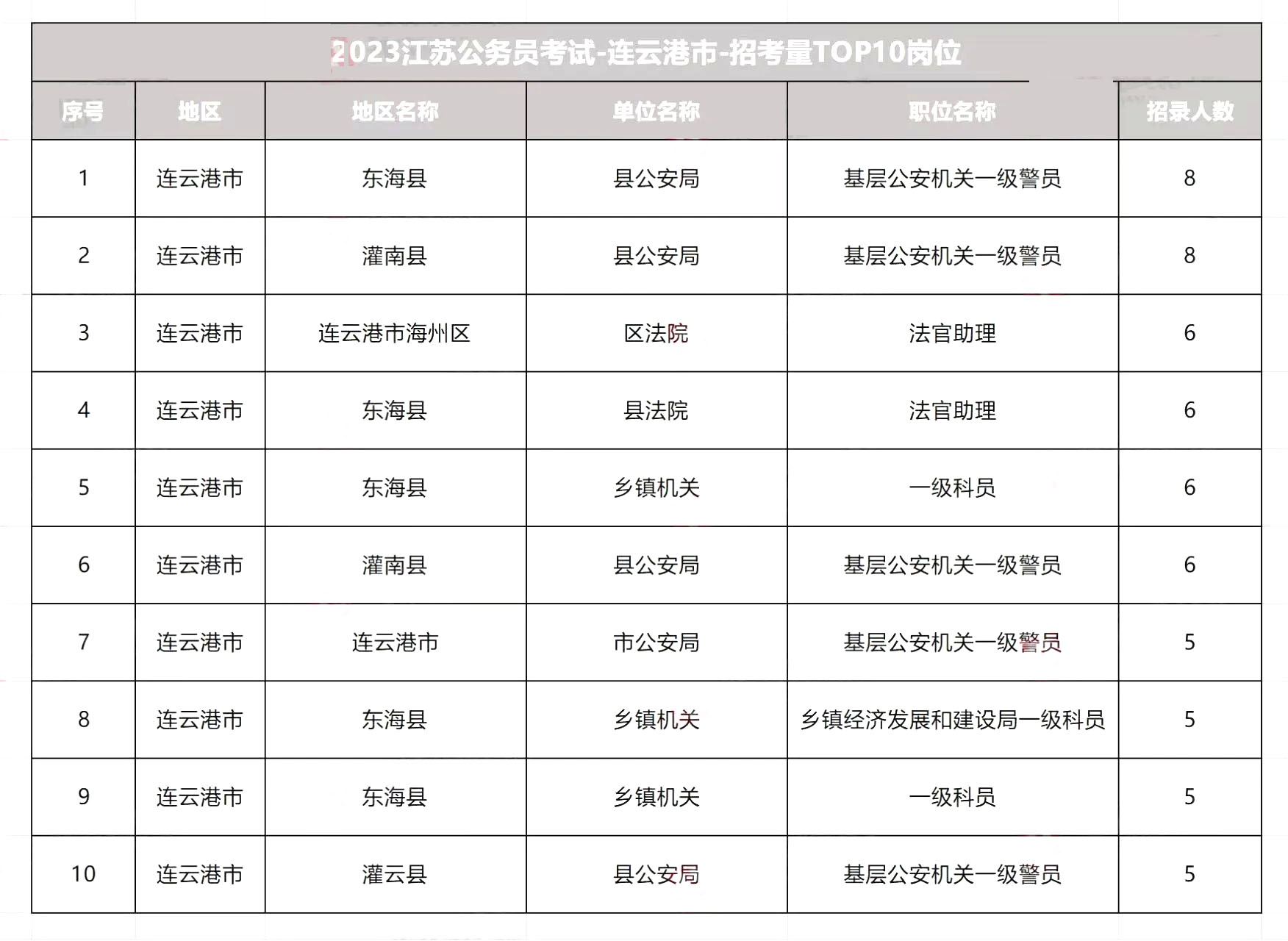 2023江苏公务员考试-连云港市-招考量TOP10岗位

| 序号 | 地区 | 地区名称 | 单位名称 | 职位名称 | 招录人数 |
|---|---|---|---|---|---|
| 1 | 连云港市 | 东海县 | 县公安局 | 基层公安机关一级警员 | 8 |
| 2 | 连云港市 | 灌南县 | 县公安局 | 基层公安机关一级警员 | 8 |
| 3 | 连云港市 | 连云港市海州区 | 区法院 | 法官助理 | 6 |
| 4 | 连云港市 | 东海县 | 县法院 | 法官助理 | 6 |
| 5 | 连云港市 | 东海县 | 乡镇机关 | 一级科员 | 6 |
| 6 | 连云港市 | 灌南县 | 县公安局 | 基层公安机关一级警员 | 6 |
| 7 | 连云港市 | 连云港市 | 市公安局 | 基层公安机关一级警员 | 5 |
| 8 | 连云港市 | 东海县 | 乡镇机关 | 乡镇经济发展和建设局一级科员 | 5 |
| 9 | 连云港市 | 东海县 | 乡镇机关 | 一级科员 | 5 |
| 10 | 连云港市 | 灌云县 | 县公安局 | 基层公安机关一级警员 | 5 |